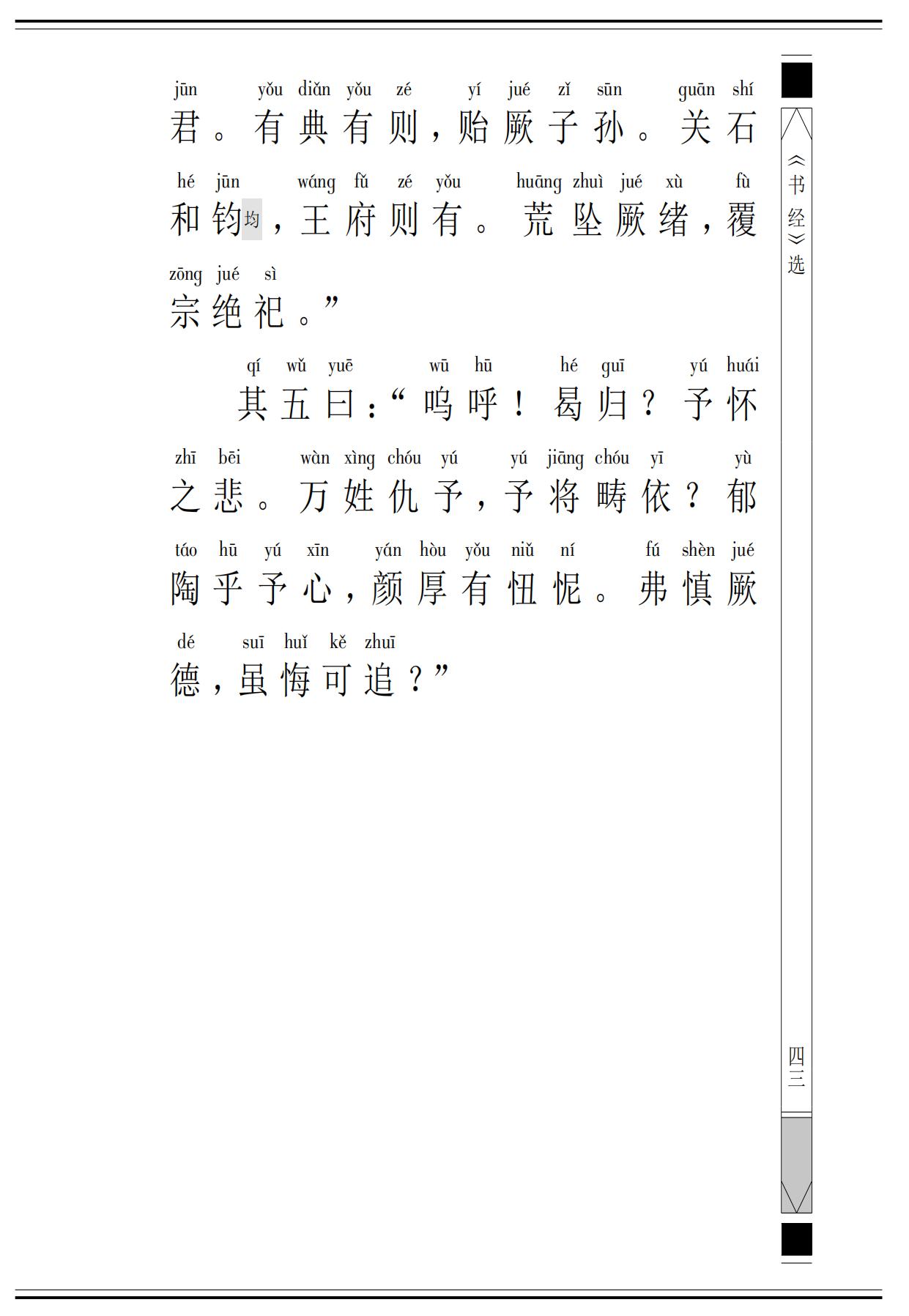 jūn yǒu diǎn yǒu zé yí jué zǐ sūn guān shí
君。有典有则,贻厥子孙。关石

hé jūn wáng fǔ zé yǒu huāng zhuì jué xù fù
和钧均,王府则有。荒坠厥绪,覆

zōng jué sì
宗绝祀。”

qí wǔ yuē wū hū hé guī yú huái
其五曰:“呜呼!曷归?予怀

zhī bēi wàn xìng chóu yú yú jiāng chóu yī yù
之悲。万姓仇予,予将畴依?郁

táo hū yú xīn yán hòu yǒu niǔ ní fú shèn jué
陶乎予心,颜厚有忸怩。弗慎厥

dé suī huǐ kě zhuī
德,虽悔可追?”

《书经》选

四三